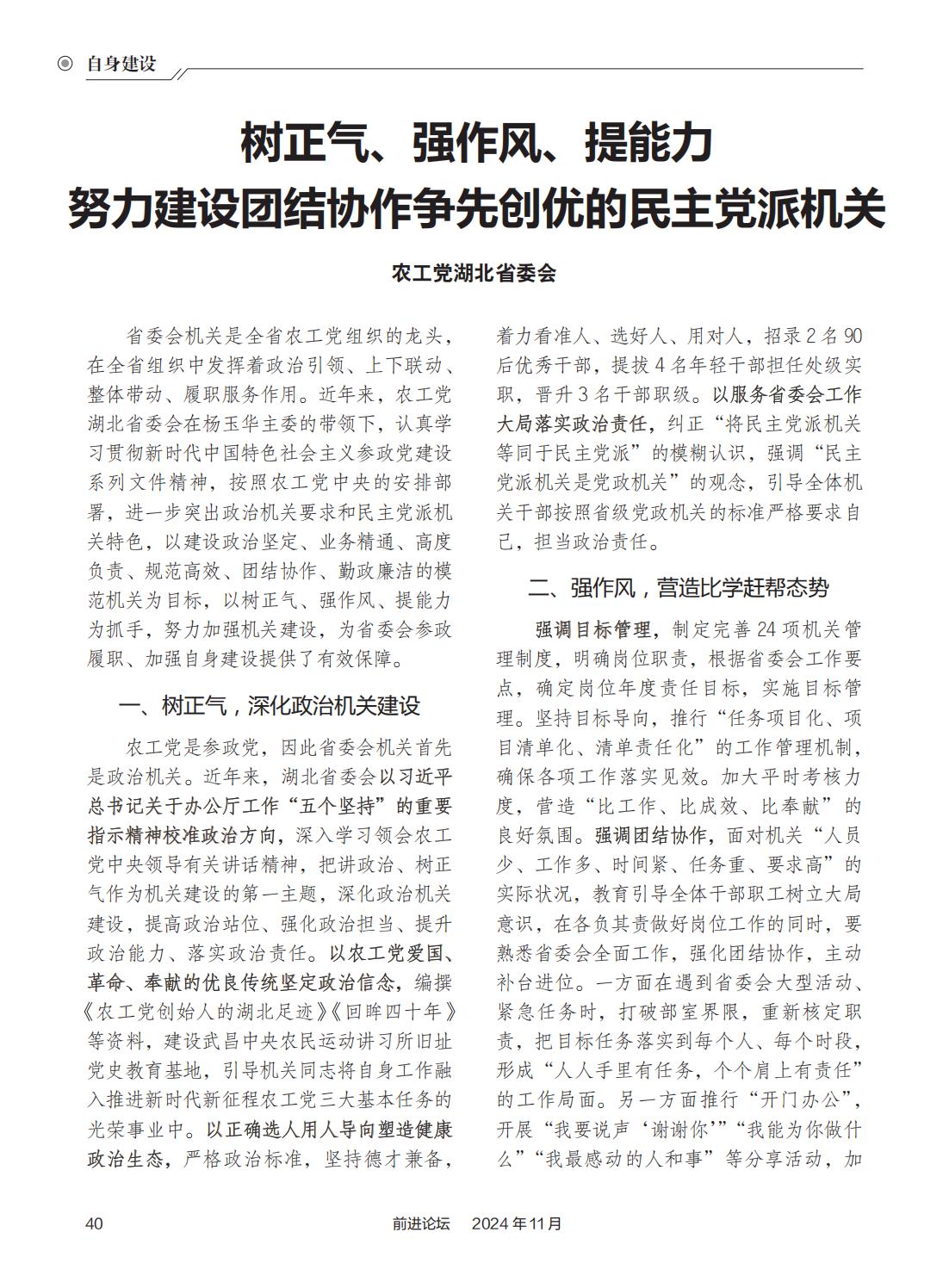 自身建设

树正气、强作风、提能力
努力建设团结协作争先创优的民主党派机关

农工党湖北省委会

省委会机关是全省农工党组织的龙头，在全省组织中发挥着政治引领、上下联动、整体带动、履职服务作用。近年来，农工党湖北省委会在杨玉华主委的带领下，认真学习贯彻新时代中国特色社会主义参政党建设系列文件精神，按照农工党中央的安排部署，进一步突出政治机关要求和民主党派机关特色，以建设政治坚定、业务精通、高度负责、规范高效、团结协作、勤政廉洁的模范机关为目标，以树正气、强作风、提能力为抓手，努力加强机关建设，为省委会参政履职、加强自身建设提供了有效保障。

一、树正气，深化政治机关建设

农工党是参政党，因此省委会机关首先是政治机关。近年来，湖北省委会以习近平总书记关于办公厅工作“五个坚持”的重要指示精神校准政治方向，深入学习领会农工党中央领导有关讲话精神，把讲政治、树正气作为机关建设的第一主题，深化政治机关建设，提高政治站位、强化政治担当、提升政治能力、落实政治责任。以农工党爱国、革命、奉献的优良传统坚定政治信念，编撰《农工党创始人的湖北足迹》《回眸四十年》等资料，建设武昌中央农民运动讲习所旧址党史教育基地，引导机关同志将自身工作融入推进新时代新征程农工党三大基本任务的光荣事业中。以正确选人用人导向塑造健康政治生态，严格政治标准，坚持德才兼备，着力看准人、选好人、用对人，招录2名90后优秀干部，提拔4名年轻干部担任处级实职，晋升3名干部职级。以服务省委会工作大局落实政治责任，纠正“将民主党派机关等同于民主党派”的模糊认识，强调“民主党派机关是党政机关”的观念，引导全体机关干部按照省级党政机关的标准严格要求自己，担当政治责任。

二、强作风，营造比学赶帮态势

强调目标管理，制定完善24项机关管理制度，明确岗位职责，根据省委会工作要点，确定岗位年度责任目标，实施目标管理。坚持目标导向，推行“任务项目化、项目清单化、清单责任化”的工作管理机制，确保各项工作落实见效。加大平时考核力度，营造“比工作、比成效、比奉献”的良好氛围。强调团结协作，面对机关“人员少、工作多、时间紧、任务重、要求高”的实际状况，教育引导全体干部职工树立大局意识，在各负其责做好岗位工作的同时，要熟悉省委会全面工作，强化团结协作，主动补台进位。一方面在遇到省委会大型活动、紧急任务时，打破部室界限，重新核定职责，把目标任务落实到每个人、每个时段，形成“人人手里有任务，个个肩上有责任”的工作局面。另一方面推行“开门办公”，开展“我要说声‘谢谢你’”“我能为你做什么”“我最感动的人和事”等分享活动，加

40　　前进论坛　2024年11月